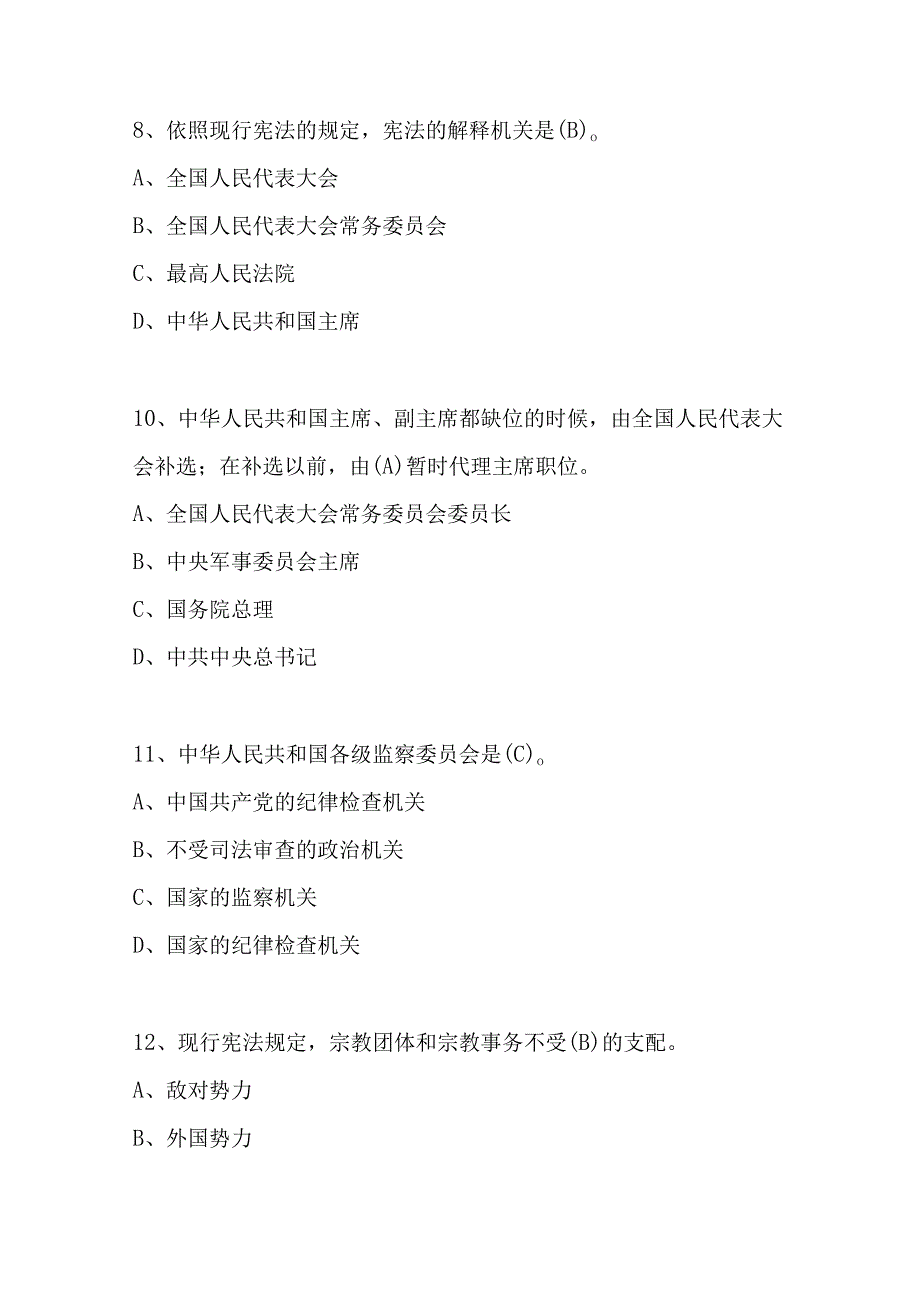 8、依照现行宪法的规定，宪法的解释机关是(B)。

A、全国人民代表大会

B、全国人民代表大会常务委员会

C、最高人民法院

D、中华人民共和国主席

10、中华人民共和国主席、副主席都缺位的时候，由全国人民代表大会补选；在补选以前，由(A)暂时代理主席职位。

A、全国人民代表大会常务委员会委员长

B、中央军事委员会主席

C、国务院总理

D、中共中央总书记

11、中华人民共和国各级监察委员会是(C)。

A、中国共产党的纪律检查机关

B、不受司法审查的政治机关

C、国家的监察机关

D、国家的纪律检查机关

12、现行宪法规定，宗教团体和宗教事务不受(B)的支配。

A、敌对势力

B、外国势力